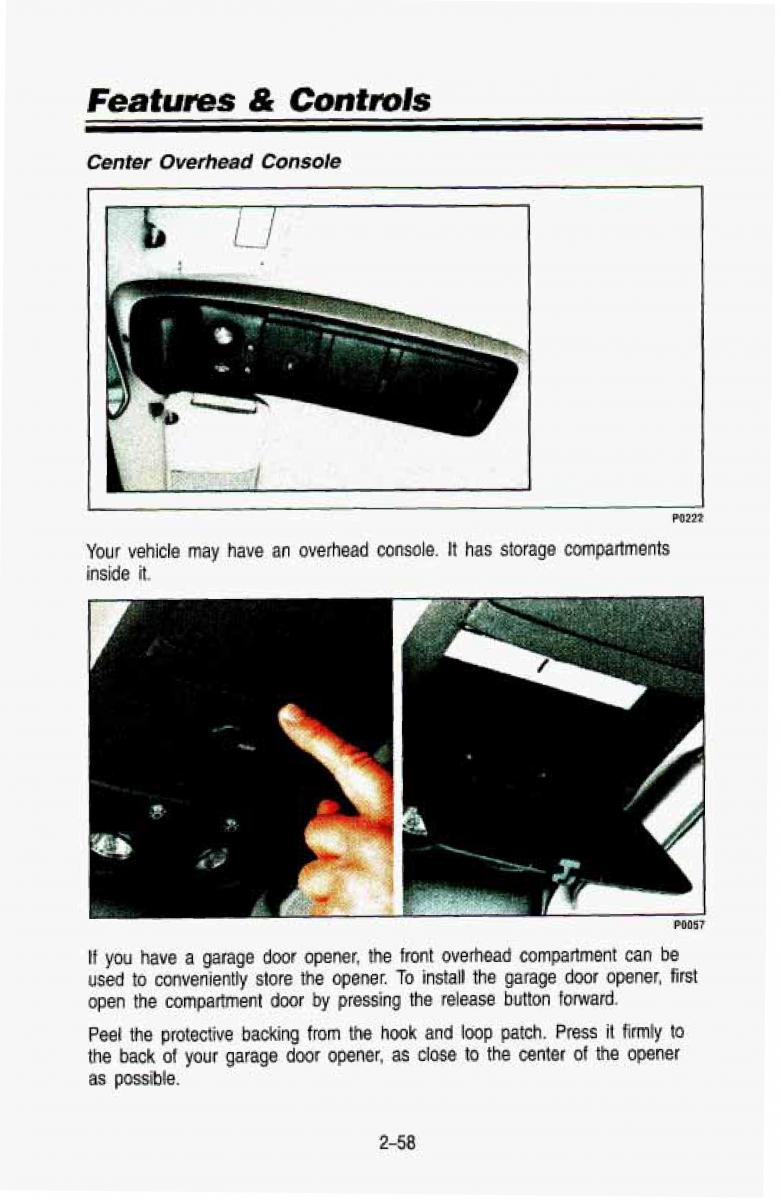 Features & Controls

Center Overhead Console

P0222

Your vehicle may have an overhead console. It has storage compartments inside it.

P0057

If you have a garage door opener, the front overhead compartment can be used to conveniently store the opener. To install the garage door opener, first open the compartment door by pressing the release button forward.

Peel the protective backing from the hook and loop patch. Press it firmly to the back of your garage door opener, as close to the center of the opener as possible.

2-58